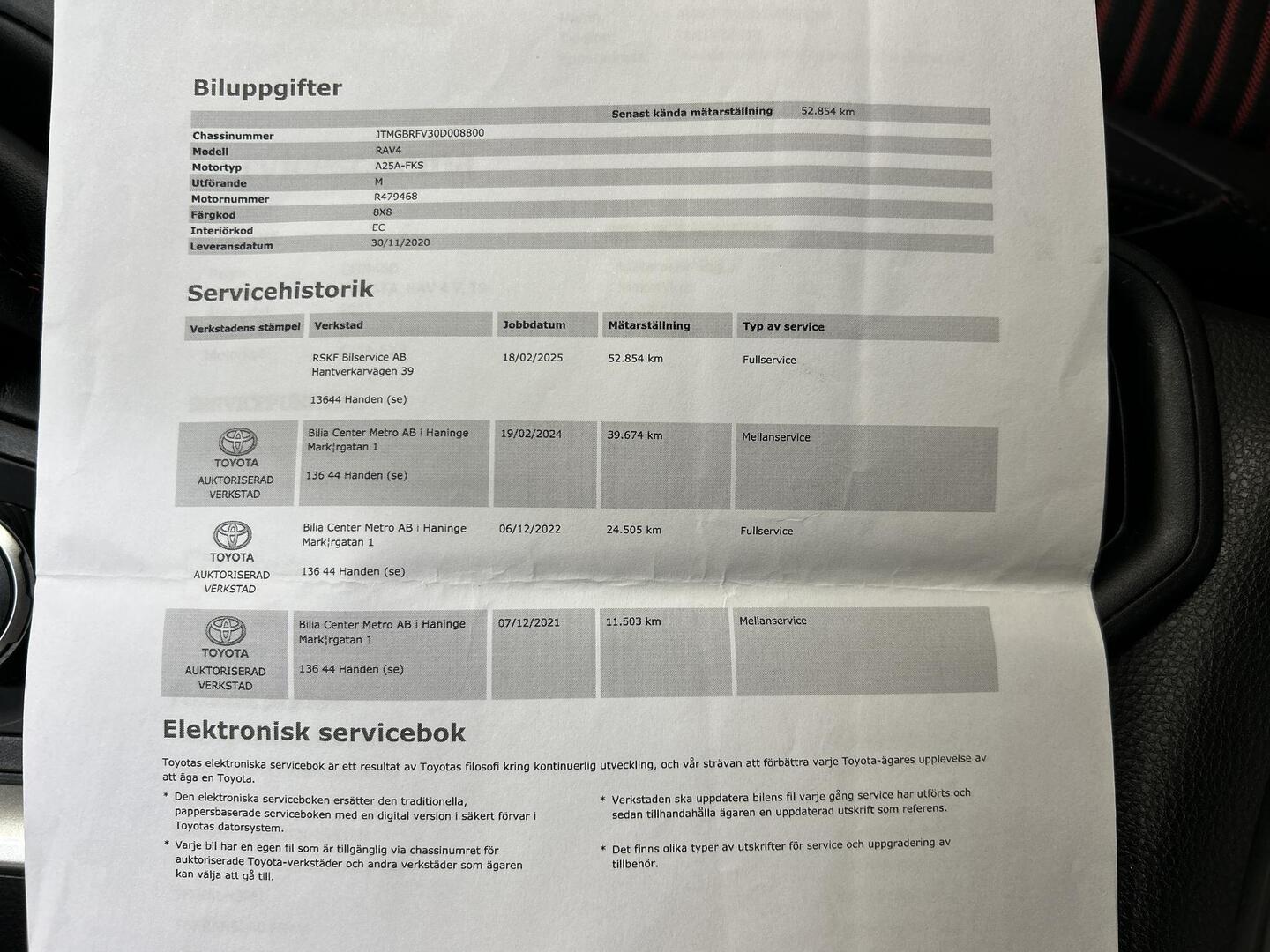 Biluppgifter

Senast kända mätarställning 52.854 km

| | |
|---|---|
| Chassinummer | JTMGBRFV30D008800 |
| Modell | RAV4 |
| Motortyp | A25A-FKS |
| Utförande | M |
| Motornummer | R479468 |
| Färgkod | 8X8 |
| Interiörkod | EC |
| Leveransdatum | 30/11/2020 |

Servicehistorik

| Verkstadens stämpel | Verkstad | Jobbdatum | Mätarställning | Typ av service |
|---|---|---|---|---|
| | RSKF Bilservice AB Hantverkarvägen 39 13644 Handen (se) | 18/02/2025 | 52.854 km | Fullservice |
| TOYOTA AUKTORISERAD VERKSTAD | Bilia Center Metro AB i Haninge Mark¦rgatan 1 136 44 Handen (se) | 19/02/2024 | 39.674 km | Mellanservice |
| TOYOTA AUKTORISERAD VERKSTAD | Bilia Center Metro AB i Haninge Mark¦rgatan 1 136 44 Handen (se) | 06/12/2022 | 24.505 km | Fullservice |
| TOYOTA AUKTORISERAD VERKSTAD | Bilia Center Metro AB i Haninge Mark¦rgatan 1 136 44 Handen (se) | 07/12/2021 | 11.503 km | Mellanservice |

Elektronisk servicebok

Toyotas elektroniska servicebok är ett resultat av Toyotas filosofi kring kontinuerlig utveckling, och vår strävan att förbättra varje Toyota-ägares upplevelse av att äga en Toyota.

* Den elektroniska serviceboken ersätter den traditionella, pappersbaserade serviceboken med en digital version i säkert förvar i Toyotas datorsystem.

* Varje bil har en egen fil som är tillgänglig via chassinumret för auktoriserade Toyota-verkstäder och andra verkstäder som ägaren kan välja att gå till.

* Verkstaden ska uppdatera bilens fil varje gång service har utförts och sedan tillhandahålla ägaren en uppdaterad utskrift som referens.

* Det finns olika typer av utskrifter för service och uppgradering av tillbehör.